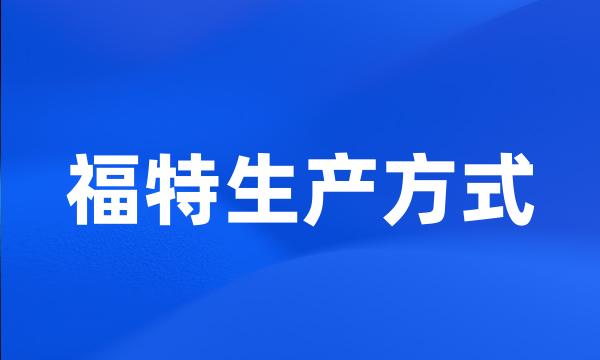 福特生产方式